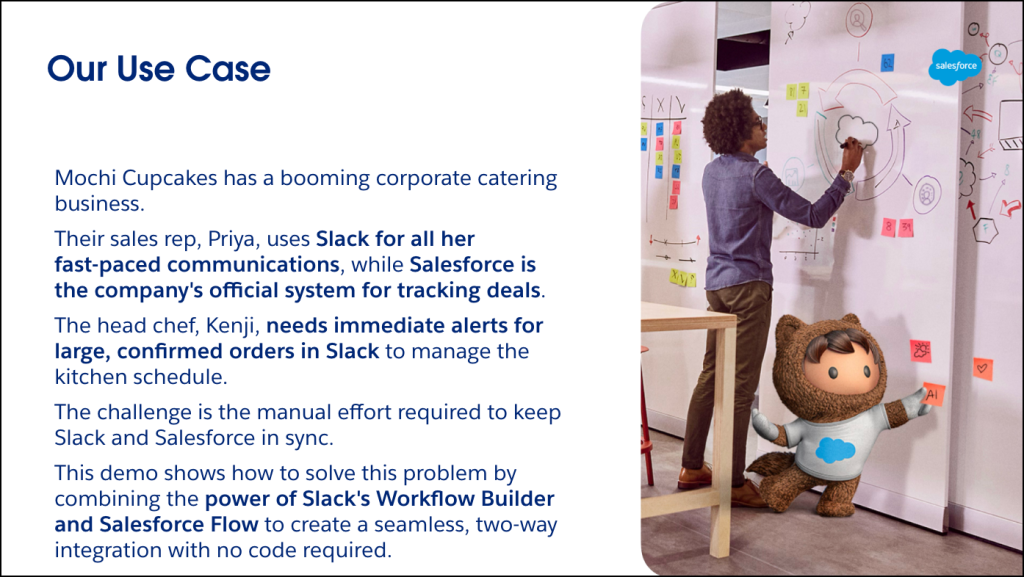 Our Use Case

Mochi Cupcakes has a booming corporate catering business.

Their sales rep, Priya, uses Slack for all her fast-paced communications, while Salesforce is the company's official system for tracking deals.

The head chef, Kenji, needs immediate alerts for large, confirmed orders in Slack to manage the kitchen schedule.

The challenge is the manual effort required to keep Slack and Salesforce in sync.

This demo shows how to solve this problem by combining the power of Slack's Workflow Builder and Salesforce Flow to create a seamless, two-way integration with no code required.

salesforce

AI